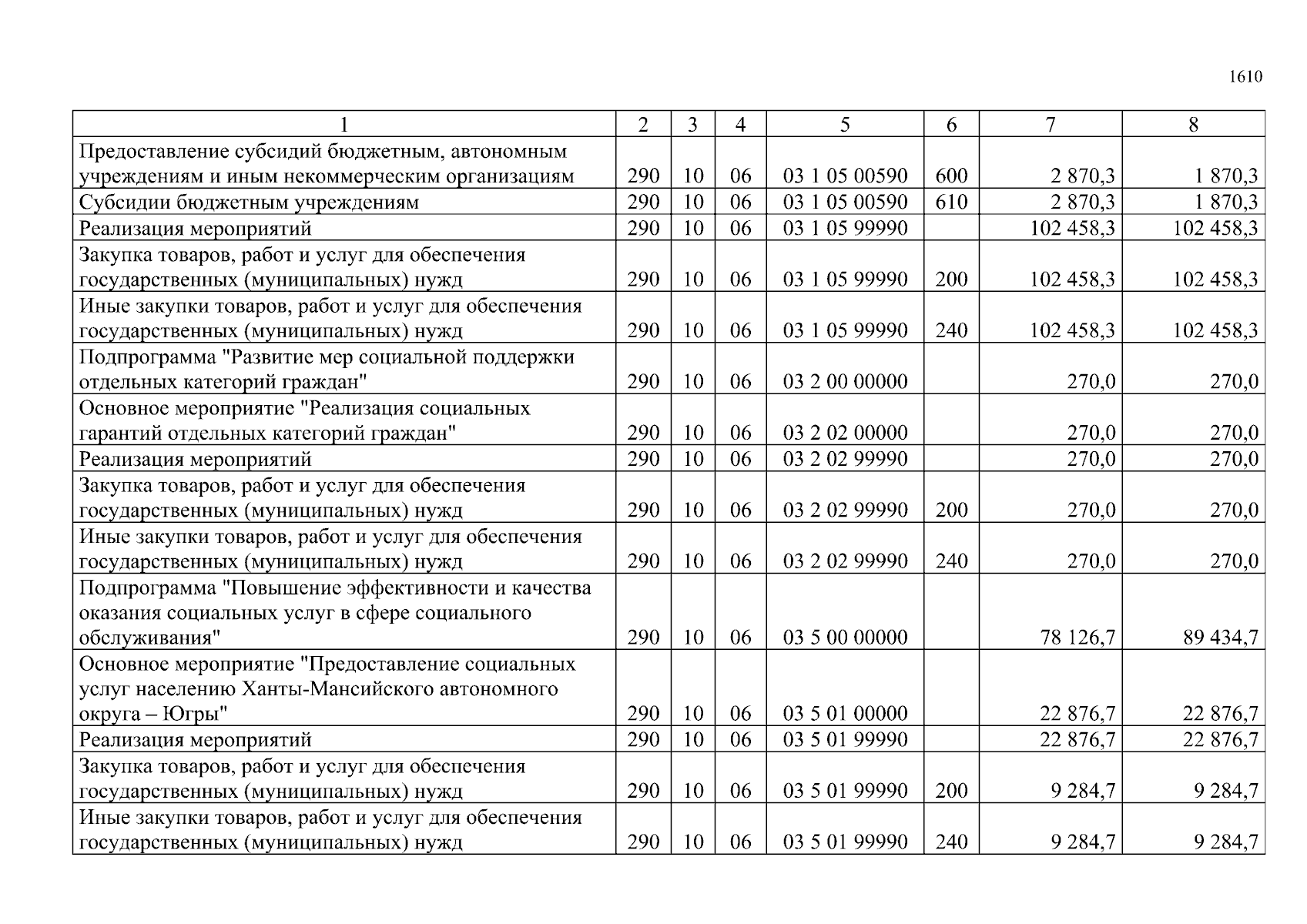 1610

| 1 | 2 | 3 | 4 | 5 | 6 | 7 | 8 |
|---|---|---|---|---|---|---|---|
| Предоставление субсидий бюджетным, автономным учреждениям и иным некоммерческим организациям | 290 | 10 | 06 | 03 1 05 00590 | 600 | 2 870,3 | 1 870,3 |
| Субсидии бюджетным учреждениям | 290 | 10 | 06 | 03 1 05 00590 | 610 | 2 870,3 | 1 870,3 |
| Реализация мероприятий | 290 | 10 | 06 | 03 1 05 99990 | | 102 458,3 | 102 458,3 |
| Закупка товаров, работ и услуг для обеспечения государственных (муниципальных) нужд | 290 | 10 | 06 | 03 1 05 99990 | 200 | 102 458,3 | 102 458,3 |
| Иные закупки товаров, работ и услуг для обеспечения государственных (муниципальных) нужд | 290 | 10 | 06 | 03 1 05 99990 | 240 | 102 458,3 | 102 458,3 |
| Подпрограмма "Развитие мер социальной поддержки отдельных категорий граждан" | 290 | 10 | 06 | 03 2 00 00000 | | 270,0 | 270,0 |
| Основное мероприятие "Реализация социальных гарантий отдельных категорий граждан" | 290 | 10 | 06 | 03 2 02 00000 | | 270,0 | 270,0 |
| Реализация мероприятий | 290 | 10 | 06 | 03 2 02 99990 | | 270,0 | 270,0 |
| Закупка товаров, работ и услуг для обеспечения государственных (муниципальных) нужд | 290 | 10 | 06 | 03 2 02 99990 | 200 | 270,0 | 270,0 |
| Иные закупки товаров, работ и услуг для обеспечения государственных (муниципальных) нужд | 290 | 10 | 06 | 03 2 02 99990 | 240 | 270,0 | 270,0 |
| Подпрограмма "Повышение эффективности и качества оказания социальных услуг в сфере социального обслуживания" | 290 | 10 | 06 | 03 5 00 00000 | | 78 126,7 | 89 434,7 |
| Основное мероприятие "Предоставление социальных услуг населению Ханты-Мансийского автономного округа – Югры" | 290 | 10 | 06 | 03 5 01 00000 | | 22 876,7 | 22 876,7 |
| Реализация мероприятий | 290 | 10 | 06 | 03 5 01 99990 | | 22 876,7 | 22 876,7 |
| Закупка товаров, работ и услуг для обеспечения государственных (муниципальных) нужд | 290 | 10 | 06 | 03 5 01 99990 | 200 | 9 284,7 | 9 284,7 |
| Иные закупки товаров, работ и услуг для обеспечения государственных (муниципальных) нужд | 290 | 10 | 06 | 03 5 01 99990 | 240 | 9 284,7 | 9 284,7 |